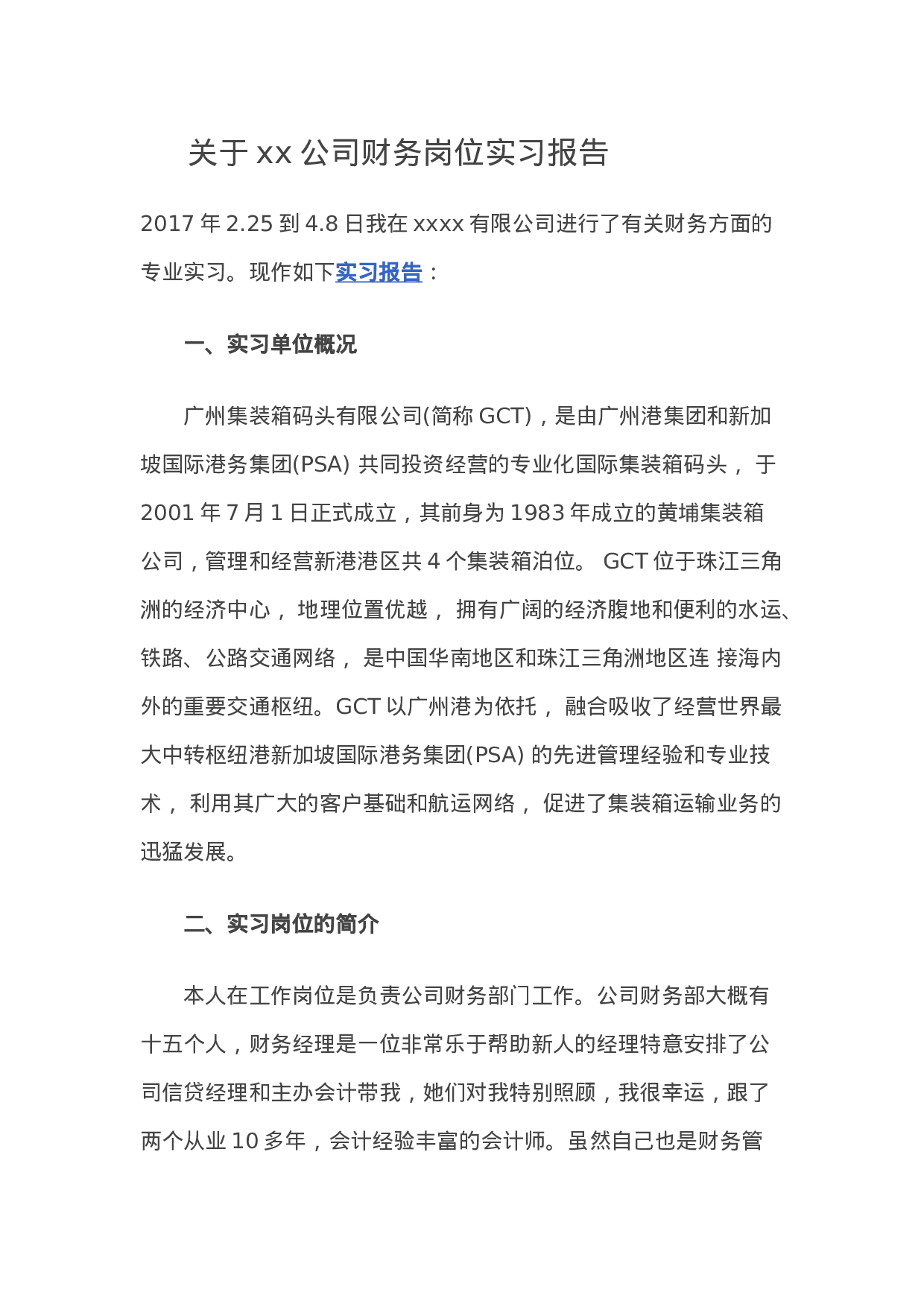 关于 xx 公司财务岗位实习报告

2017 年 2.25 到 4.8 日我在 xxxx 有限公司进行了有关财务方面的专业实习。现作如下实习报告：

一、实习单位概况

广州集装箱码头有限公司(简称 GCT)，是由广州港集团和新加坡国际港务集团(PSA) 共同投资经营的专业化国际集装箱码头， 于 2001 年 7 月 1 日正式成立，其前身为 1983 年成立的黄埔集装箱公司，管理和经营新港港区共 4 个集装箱泊位。 GCT 位于珠江三角洲的经济中心， 地理位置优越， 拥有广阔的经济腹地和便利的水运、铁路、公路交通网络， 是中国华南地区和珠江三角洲地区连 接海内外的重要交通枢纽。GCT 以广州港为依托， 融合吸收了经营世界最大中转枢纽港新加坡国际港务集团(PSA) 的先进管理经验和专业技术， 利用其广大的客户基础和航运网络， 促进了集装箱运输业务的迅猛发展。

二、实习岗位的简介

本人在工作岗位是负责公司财务部门工作。公司财务部大概有十五个人，财务经理是一位非常乐于帮助新人的经理特意安排了公司信贷经理和主办会计带我，她们对我特别照顾，我很幸运，跟了两个从业 10 多年，会计经验丰富的会计师。虽然自己也是财务管